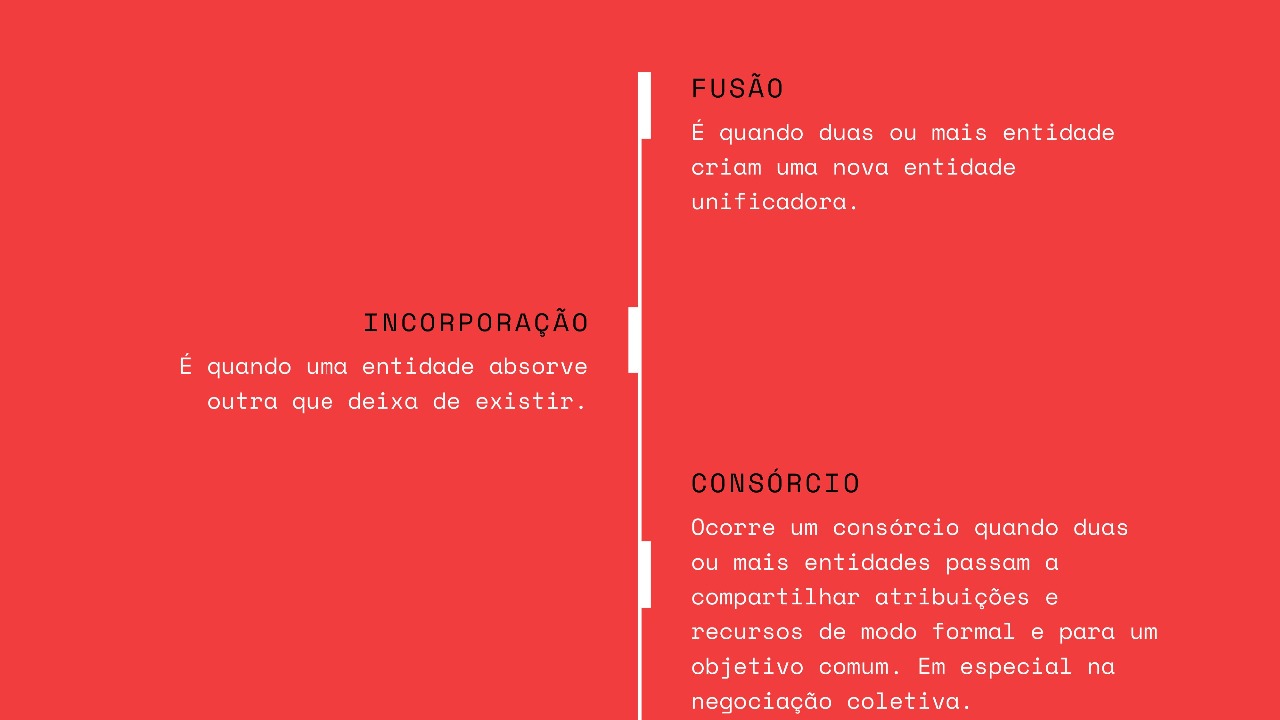 FUSÃO

É quando duas ou mais entidade criam uma nova entidade unificadora.

INCORPORAÇÃO

É quando uma entidade absorve outra que deixa de existir.

CONSÓRCIO

Ocorre um consórcio quando duas ou mais entidades passam a compartilhar atribuições e recursos de modo formal e para um objetivo comum. Em especial na negociação coletiva.